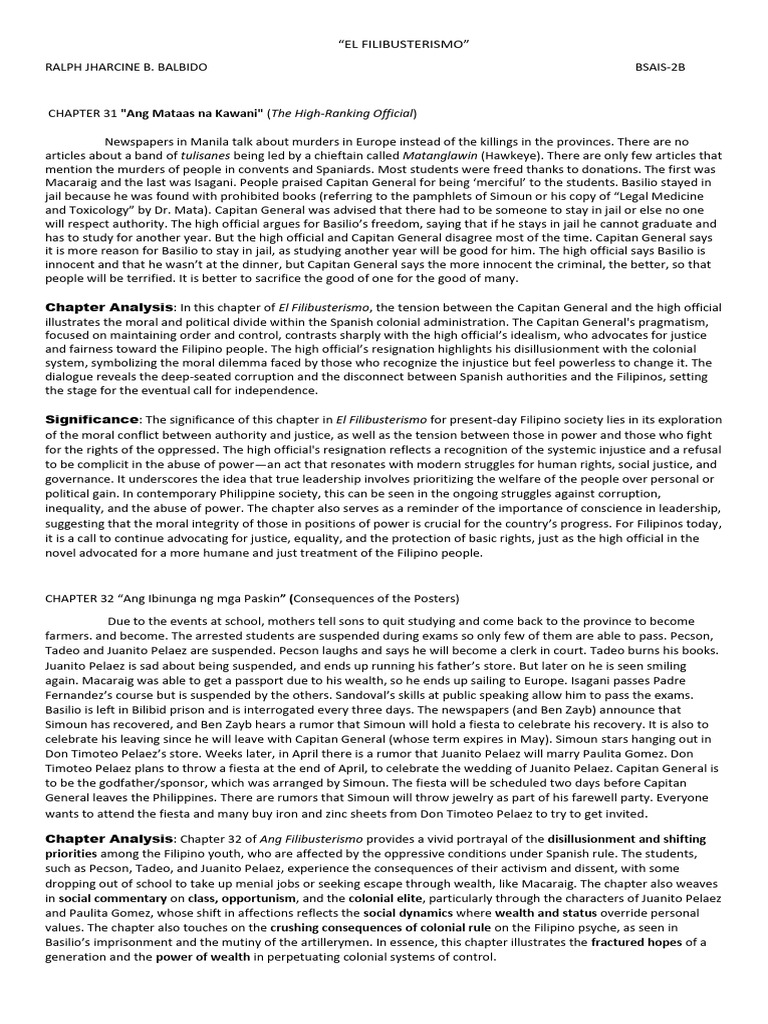 "EL FILIBUSTERISMO"

RALPH JHARCINE B. BALBIDO

BSAIS-2B

CHAPTER 31 "Ang Mataas na Kawani" (The High-Ranking Official)

Newspapers in Manila talk about murders in Europe instead of the killings in the provinces. There are no articles about a band of tulisanes being led by a chieftain called Matanglawin (Hawkeye). There are only few articles that mention the murders of people in convents and Spaniards. Most students were freed thanks to donations. The first was Macaraig and the last was Isagani. People praised Capitan General for being 'merciful' to the students. Basilio stayed in jail because he was found with prohibited books (referring to the pamphlets of Simoun or his copy of "Legal Medicine and Toxicology" by Dr. Mata). Capitan General was advised that there had to be someone to stay in jail or else no one will respect authority. The high official argues for Basilio's freedom, saying that if he stays in jail he cannot graduate and has to study for another year. But the high official and Capitan General disagree most of the time. Capitan General says it is more reason for Basilio to stay in jail, as studying another year will be good for him. The high official says Basilio is innocent and that he wasn't at the dinner, but Capitan General says the more innocent the criminal, the better, so that people will be terrified. It is better to sacrifice the good of one for the good of many.

Chapter Analysis: In this chapter of El Filibusterismo, the tension between the Capitan General and the high official illustrates the moral and political divide within the Spanish colonial administration. The Capitan General's pragmatism, focused on maintaining order and control, contrasts sharply with the high official's idealism, who advocates for justice and fairness toward the Filipino people. The high official's resignation highlights his disillusionment with the colonial system, symbolizing the moral dilemma faced by those who recognize the injustice but feel powerless to change it. The dialogue reveals the deep-seated corruption and the disconnect between Spanish authorities and the Filipinos, setting the stage for the eventual call for independence.

Significance: The significance of this chapter in El Filibusterismo for present-day Filipino society lies in its exploration of the moral conflict between authority and justice, as well as the tension between those in power and those who fight for the rights of the oppressed. The high official's resignation reflects a recognition of the systemic injustice and a refusal to be complicit in the abuse of power—an act that resonates with modern struggles for human rights, social justice, and governance. It underscores the idea that true leadership involves prioritizing the welfare of the people over personal or political gain. In contemporary Philippine society, this can be seen in the ongoing struggles against corruption, inequality, and the abuse of power. The chapter also serves as a reminder of the importance of conscience in leadership, suggesting that the moral integrity of those in positions of power is crucial for the country's progress. For Filipinos today, it is a call to continue advocating for justice, equality, and the protection of basic rights, just as the high official in the novel advocated for a more humane and just treatment of the Filipino people.

CHAPTER 32 "Ang Ibinunga ng mga Paskin" (Consequences of the Posters)

Due to the events at school, mothers tell sons to quit studying and come back to the province to become farmers. and become. The arrested students are suspended during exams so only few of them are able to pass. Pecson, Tadeo and Juanito Pelaez are suspended. Pecson laughs and says he will become a clerk in court. Tadeo burns his books. Juanito Pelaez is sad about being suspended, and ends up running his father's store. But later on he is seen smiling again. Macaraig was able to get a passport due to his wealth, so he ends up sailing to Europe. Isagani passes Padre Fernandez's course but is suspended by the others. Sandoval's skills at public speaking allow him to pass the exams. Basilio is left in Bilibid prison and is interrogated every three days. The newspapers (and Ben Zayb) announce that Simoun has recovered, and Ben Zayb hears a rumor that Simoun will hold a fiesta to celebrate his recovery. It is also to celebrate his leaving since he will leave with Capitan General (whose term expires in May). Simoun stars hanging out in Don Timoteo Pelaez's store. Weeks later, in April there is a rumor that Juanito Pelaez will marry Paulita Gomez. Don Timoteo Pelaez plans to throw a fiesta at the end of April, to celebrate the wedding of Juanito Pelaez. Capitan General is to be the godfather/sponsor, which was arranged by Simoun. The fiesta will be scheduled two days before Capitan General leaves the Philippines. There are rumors that Simoun will throw jewelry as part of his farewell party. Everyone wants to attend the fiesta and many buy iron and zinc sheets from Don Timoteo Pelaez to try to get invited.

Chapter Analysis: Chapter 32 of Ang Filibusterismo provides a vivid portrayal of the disillusionment and shifting priorities among the Filipino youth, who are affected by the oppressive conditions under Spanish rule. The students, such as Pecson, Tadeo, and Juanito Pelaez, experience the consequences of their activism and dissent, with some dropping out of school to take up menial jobs or seeking escape through wealth, like Macaraig. The chapter also weaves in social commentary on class, opportunism, and the colonial elite, particularly through the characters of Juanito Pelaez and Paulita Gomez, whose shift in affections reflects the social dynamics where wealth and status override personal values. The chapter also touches on the crushing consequences of colonial rule on the Filipino psyche, as seen in Basilio's imprisonment and the mutiny of the artillerymen. In essence, this chapter illustrates the fractured hopes of a generation and the power of wealth in perpetuating colonial systems of control.